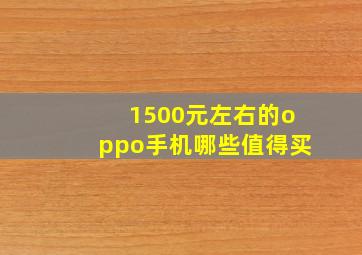 1500元左右的oppo手机哪些值得买